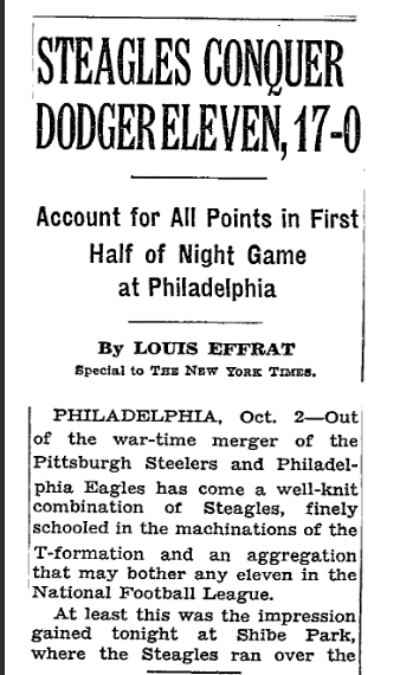 STEAGLES CONQUER DODGER ELEVEN, 17-0

Account for All Points in First Half of Night Game at Philadelphia

By LOUIS EFFRAT
Special to THE NEW YORK TIMES.

PHILADELPHIA, Oct. 2—Out of the war-time merger of the Pittsburgh Steelers and Philadelphia Eagles has come a well-knit combination of Steagles, finely schooled in the machinations of the T-formation and an aggregation that may bother any eleven in the National Football League.

At least this was the impression gained tonight at Shibe Park, where the Steagles ran over the